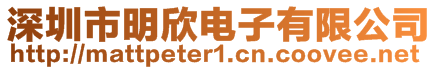 深圳市明欣电子有限公司
http://mattpeter1.cn.coovee.net